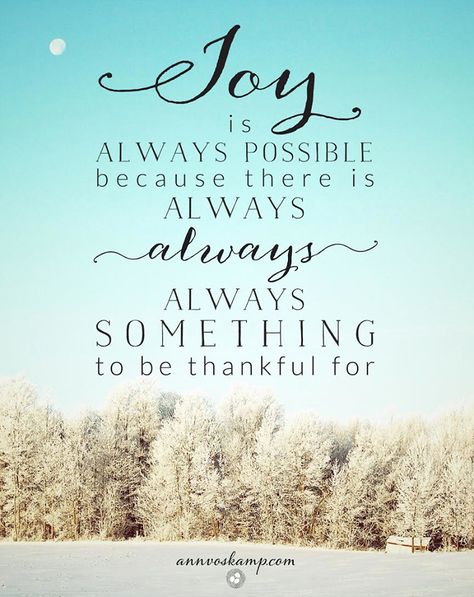 Joy
is
ALWAYS POSSIBLE
because there is
ALWAYS
always
ALWAYS
SOMETHING
to be thankful for

annvoskamp.com